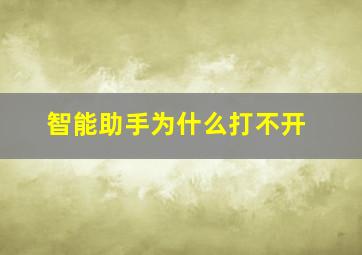 智能助手为什么打不开